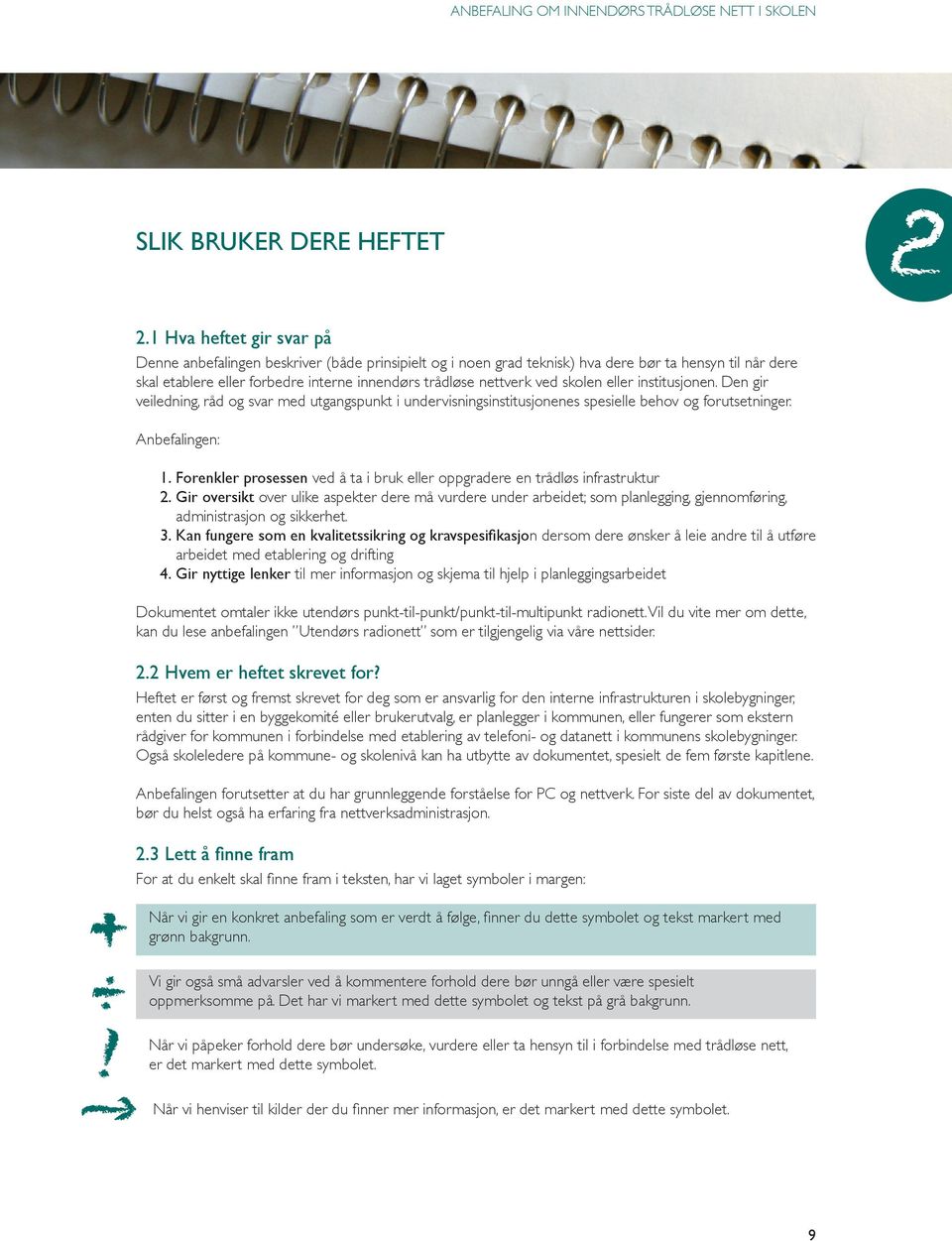 ANBEFALING OM INNENDØRS TRÅDLØSE NETT I SKOLEN

SLIK BRUKER DERE HEFTET

2

2.1 Hva heftet gir svar på

Denne anbefalingen beskriver (både prinsipielt og i noen grad teknisk) hva dere bør ta hensyn til når dere skal etablere eller forbedre interne innendørs trådløse nettverk ved skolen eller institusjonen. Den gir veiledning, råd og svar med utgangspunkt i undervisningsinstitusjonenes spesielle behov og forutsetninger.

Anbefalingen:

1. Forenkler prosessen ved å ta i bruk eller oppgradere en trådløs infrastruktur
2. Gir oversikt over ulike aspekter dere må vurdere under arbeidet; som planlegging, gjennomføring, administrasjon og sikkerhet.
3. Kan fungere som en kvalitetssikring og kravspesifikasjon dersom dere ønsker å leie andre til å utføre arbeidet med etablering og drifting
4. Gir nyttige lenker til mer informasjon og skjema til hjelp i planleggingsarbeidet

Dokumentet omtaler ikke utendørs punkt-til-punkt/punkt-til-multipunkt radionett. Vil du vite mer om dette, kan du lese anbefalingen "Utendørs radionett" som er tilgjengelig via våre nettsider.

2.2 Hvem er heftet skrevet for?

Heftet er først og fremst skrevet for deg som er ansvarlig for den interne infrastrukturen i skolebygninger, enten du sitter i en byggekomité eller brukerutvalg, er planlegger i kommunen, eller fungerer som ekstern rådgiver for kommunen i forbindelse med etablering av telefoni- og datanett i kommunens skolebygninger. Også skoleledere på kommune- og skolenivå kan ha utbytte av dokumentet, spesielt de fem første kapitlene.

Anbefalingen forutsetter at du har grunnleggende forståelse for PC og nettverk. For siste del av dokumentet, bør du helst også ha erfaring fra nettverksadministrasjon.

2.3 Lett å finne fram

For at du enkelt skal finne fram i teksten, har vi laget symboler i margen:

Når vi gir en konkret anbefaling som er verdt å følge, finner du dette symbolet og tekst markert med grønn bakgrunn.

Vi gir også små advarsler ved å kommentere forhold dere bør unngå eller være spesielt oppmerksomme på. Det har vi markert med dette symbolet og tekst på grå bakgrunn.

Når vi påpeker forhold dere bør undersøke, vurdere eller ta hensyn til i forbindelse med trådløse nett, er det markert med dette symbolet.

Når vi henviser til kilder der du finner mer informasjon, er det markert med dette symbolet.

9